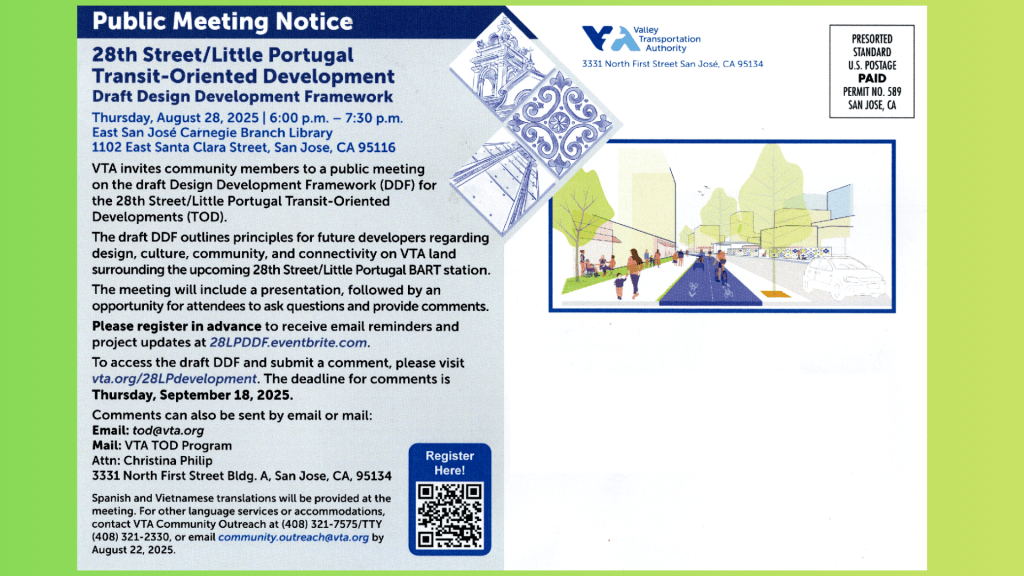 Public Meeting Notice

28th Street/Little Portugal Transit-Oriented Development
Draft Design Development Framework

Thursday, August 28, 2025 | 6:00 p.m. – 7:30 p.m.
East San José Carnegie Branch Library
1102 East Santa Clara Street, San Jose, CA 95116

VTA invites community members to a public meeting on the draft Design Development Framework (DDF) for the 28th Street/Little Portugal Transit-Oriented Developments (TOD).

The draft DDF outlines principles for future developers regarding design, culture, community, and connectivity on VTA land surrounding the upcoming 28th Street/Little Portugal BART station.

The meeting will include a presentation, followed by an opportunity for attendees to ask questions and provide comments.

Please register in advance to receive email reminders and project updates at 28LPDDF.eventbrite.com.

To access the draft DDF and submit a comment, please visit vta.org/28LPdevelopment. The deadline for comments is Thursday, September 18, 2025.

Comments can also be sent by email or mail:
Email: tod@vta.org
Mail: VTA TOD Program
Attn: Christina Philip
3331 North First Street Bldg. A, San Jose, CA, 95134

Spanish and Vietnamese translations will be provided at the meeting. For other language services or accommodations, contact VTA Community Outreach at (408) 321-7575/TTY (408) 321-2330, or email community.outreach@vta.org by August 22, 2025.

Register Here!

VTA Valley Transportation Authority
3331 North First Street San José, CA 95134

PRESORTED
STANDARD
U.S. POSTAGE
PAID
PERMIT NO. 589
SAN JOSE, CA